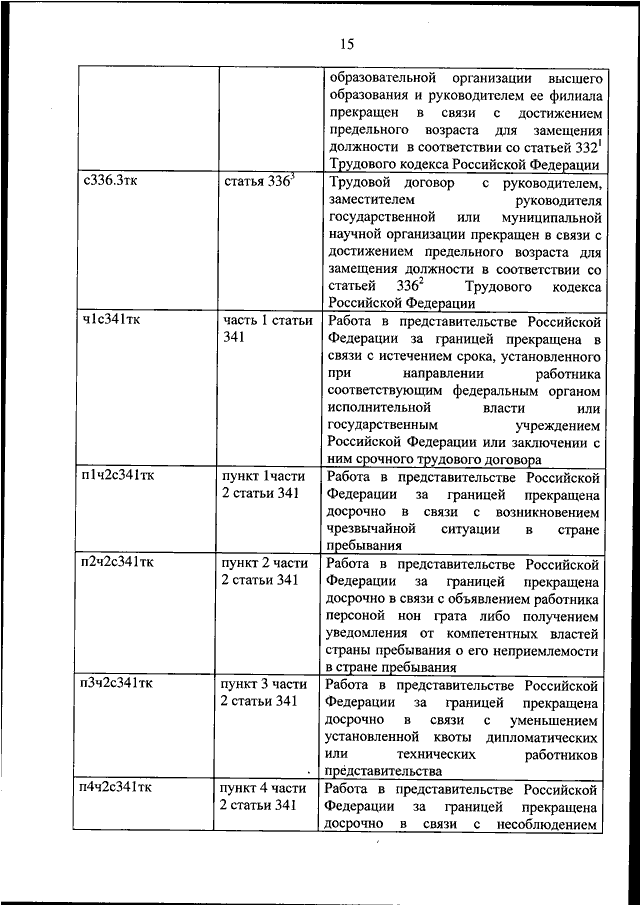 15

| | | |
|---|---|---|
| | | образовательной организации высшего образования и руководителем ее филиала прекращен в связи с достижением предельного возраста для замещения должности в соответствии со статьей $332^1$ Трудового кодекса Российской Федерации |
| с336.3тк | статья $336^3$ | Трудовой договор с руководителем, заместителем руководителя государственной или муниципальной научной организации прекращен в связи с достижением предельного возраста для замещения должности в соответствии со статьей $336^2$ Трудового кодекса Российской Федерации |
| ч1с341тк | часть 1 статьи 341 | Работа в представительстве Российской Федерации за границей прекращена в связи с истечением срока, установленного при направлении работника соответствующим федеральным органом исполнительной власти или государственным учреждением Российской Федерации или заключении с ним срочного трудового договора |
| п1ч2с341тк | пункт 1части 2 статьи 341 | Работа в представительстве Российской Федерации за границей прекращена досрочно в связи с возникновением чрезвычайной ситуации в стране пребывания |
| п2ч2с341тк | пункт 2 части 2 статьи 341 | Работа в представительстве Российской Федерации за границей прекращена досрочно в связи с объявлением работника персоной нон грата либо получением уведомления от компетентных властей страны пребывания о его неприемлемости в стране пребывания |
| п3ч2с341тк | пункт 3 части 2 статьи 341 | Работа в представительстве Российской Федерации за границей прекращена досрочно в связи с уменьшением установленной квоты дипломатических или технических работников представительства |
| п4ч2с341тк | пункт 4 части 2 статьи 341 | Работа в представительстве Российской Федерации за границей прекращена досрочно в связи с несоблюдением |